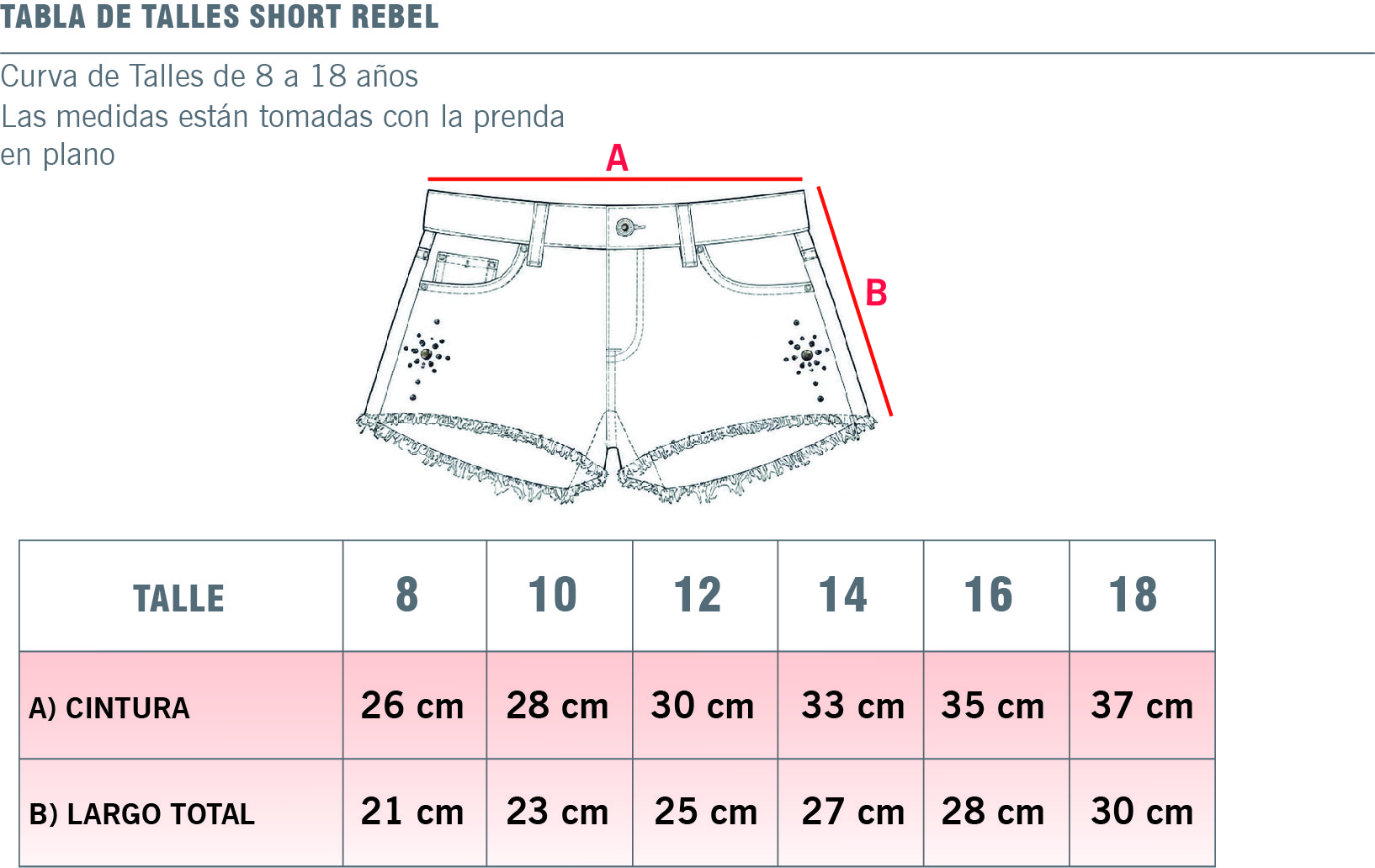 TABLA DE TALLES SHORT REBEL

Curva de Talles de 8 a 18 años
Las medidas están tomadas con la prenda en plano

A

B

| TALLE | 8 | 10 | 12 | 14 | 16 | 18 |
|---|---|---|---|---|---|---|
| A) CINTURA | 26 cm | 28 cm | 30 cm | 33 cm | 35 cm | 37 cm |
| B) LARGO TOTAL | 21 cm | 23 cm | 25 cm | 27 cm | 28 cm | 30 cm |